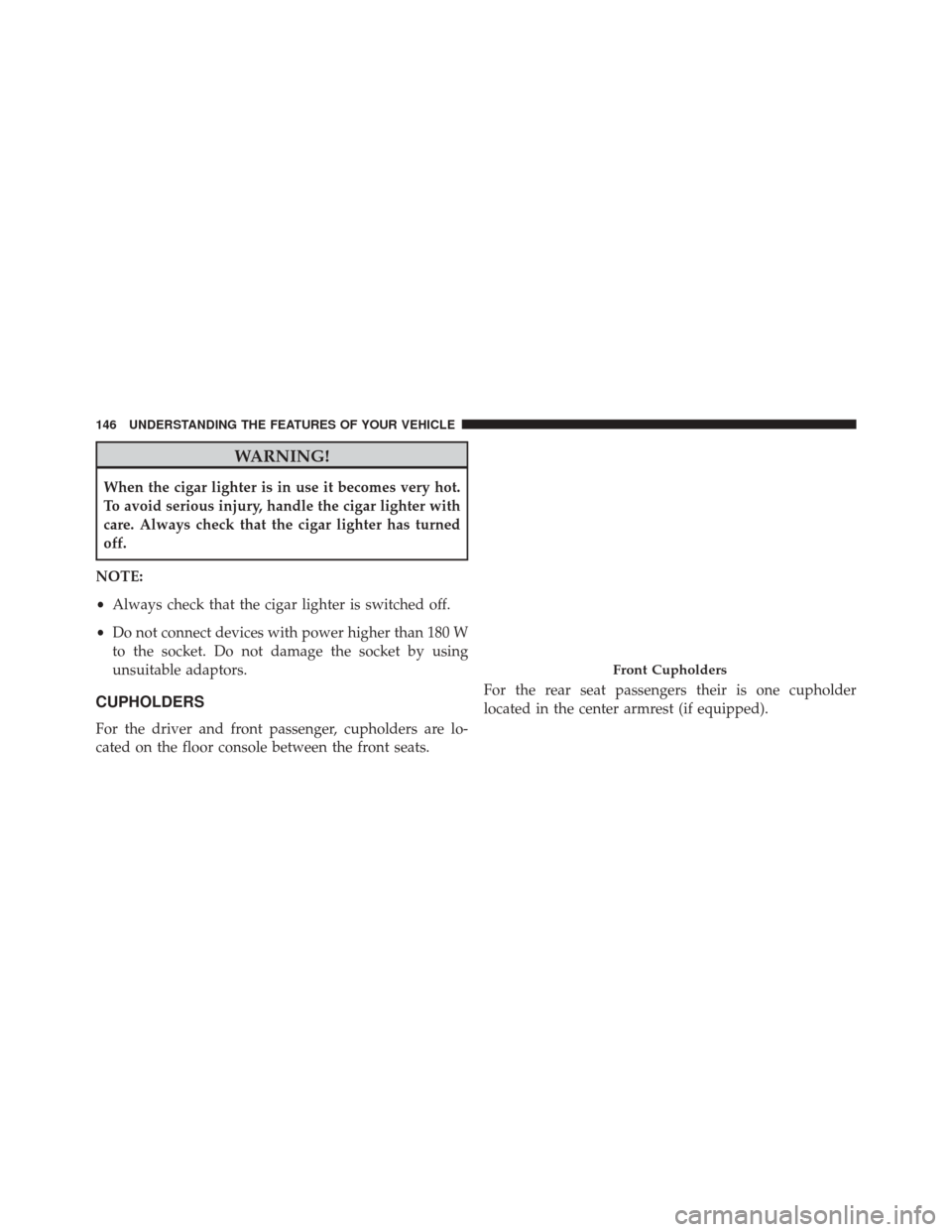 146 UNDERSTANDING THE FEATURES OF YOUR VEHICLE

WARNING!

When the cigar lighter is in use it becomes very hot. To avoid serious injury, handle the cigar lighter with care. Always check that the cigar lighter has turned off.

NOTE:

• Always check that the cigar lighter is switched off.

• Do not connect devices with power higher than 180 W to the socket. Do not damage the socket by using unsuitable adaptors.

CUPHOLDERS

For the driver and front passenger, cupholders are located on the floor console between the front seats.

Front Cupholders

For the rear seat passengers their is one cupholder located in the center armrest (if equipped).

carmanualsonline.info